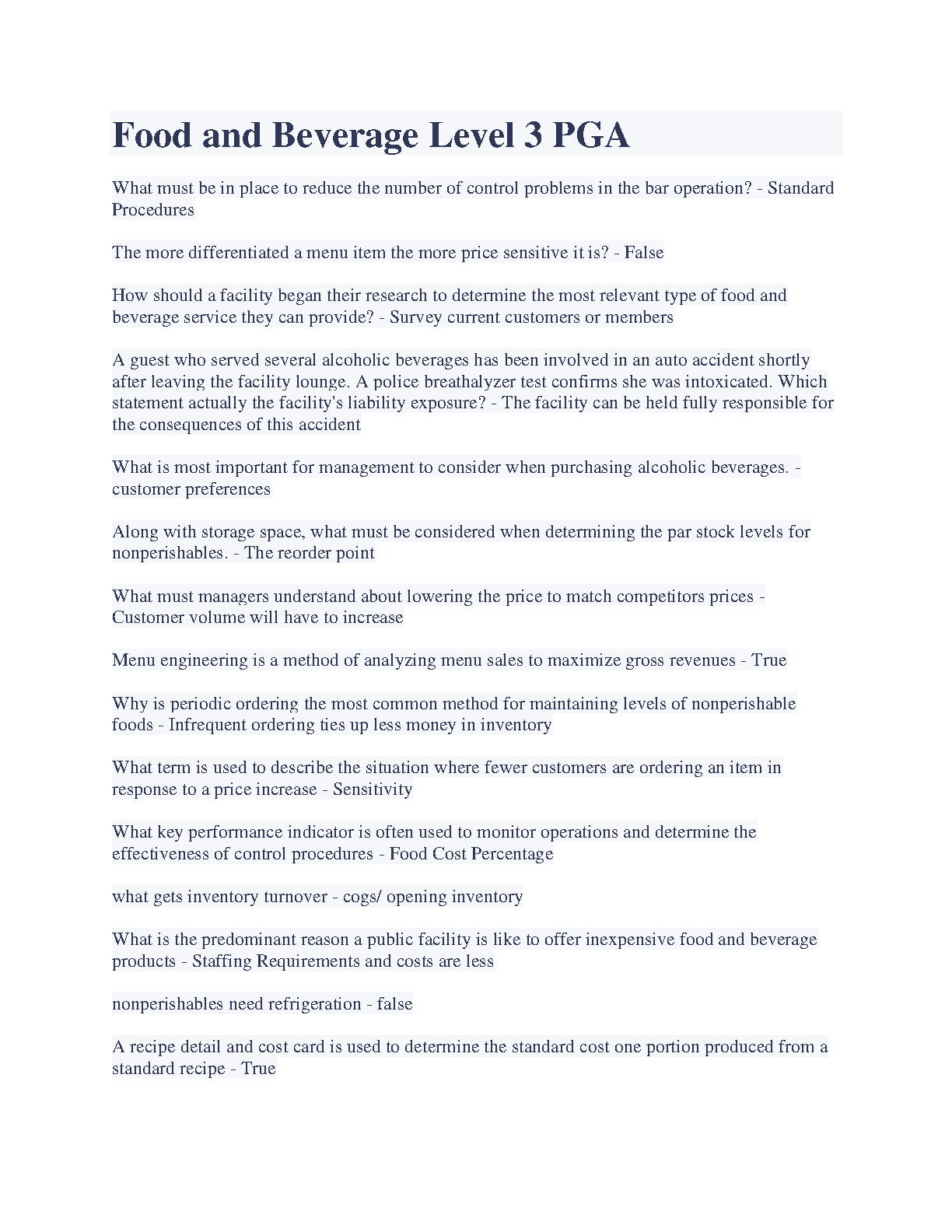 Food and Beverage Level 3 PGA

What must be in place to reduce the number of control problems in the bar operation? - Standard Procedures

The more differentiated a menu item the more price sensitive it is? - False

How should a facility began their research to determine the most relevant type of food and beverage service they can provide? - Survey current customers or members

A guest who served several alcoholic beverages has been involved in an auto accident shortly after leaving the facility lounge. A police breathalyzer test confirms she was intoxicated. Which statement actually the facility's liability exposure? - The facility can be held fully responsible for the consequences of this accident

What is most important for management to consider when purchasing alcoholic beverages. - customer preferences

Along with storage space, what must be considered when determining the par stock levels for nonperishables. - The reorder point

What must managers understand about lowering the price to match competitors prices - Customer volume will have to increase

Menu engineering is a method of analyzing menu sales to maximize gross revenues - True

Why is periodic ordering the most common method for maintaining levels of nonperishable foods - Infrequent ordering ties up less money in inventory

What term is used to describe the situation where fewer customers are ordering an item in response to a price increase - Sensitivity

What key performance indicator is often used to monitor operations and determine the effectiveness of control procedures - Food Cost Percentage

what gets inventory turnover - cogs/ opening inventory

What is the predominant reason a public facility is like to offer inexpensive food and beverage products - Staffing Requirements and costs are less

nonperishables need refrigeration - false

A recipe detail and cost card is used to determine the standard cost one portion produced from a standard recipe - True